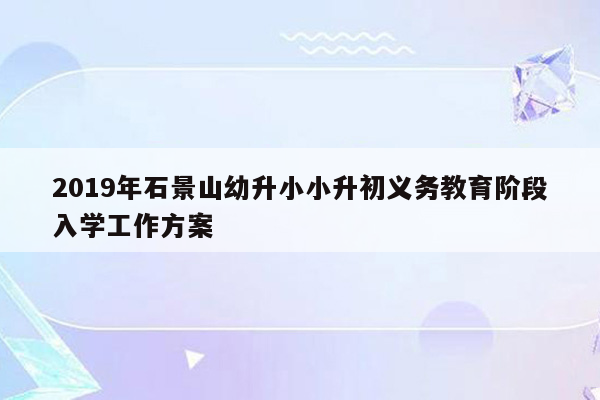 2019年石景山幼升小小升初义务教育阶段入学工作方案